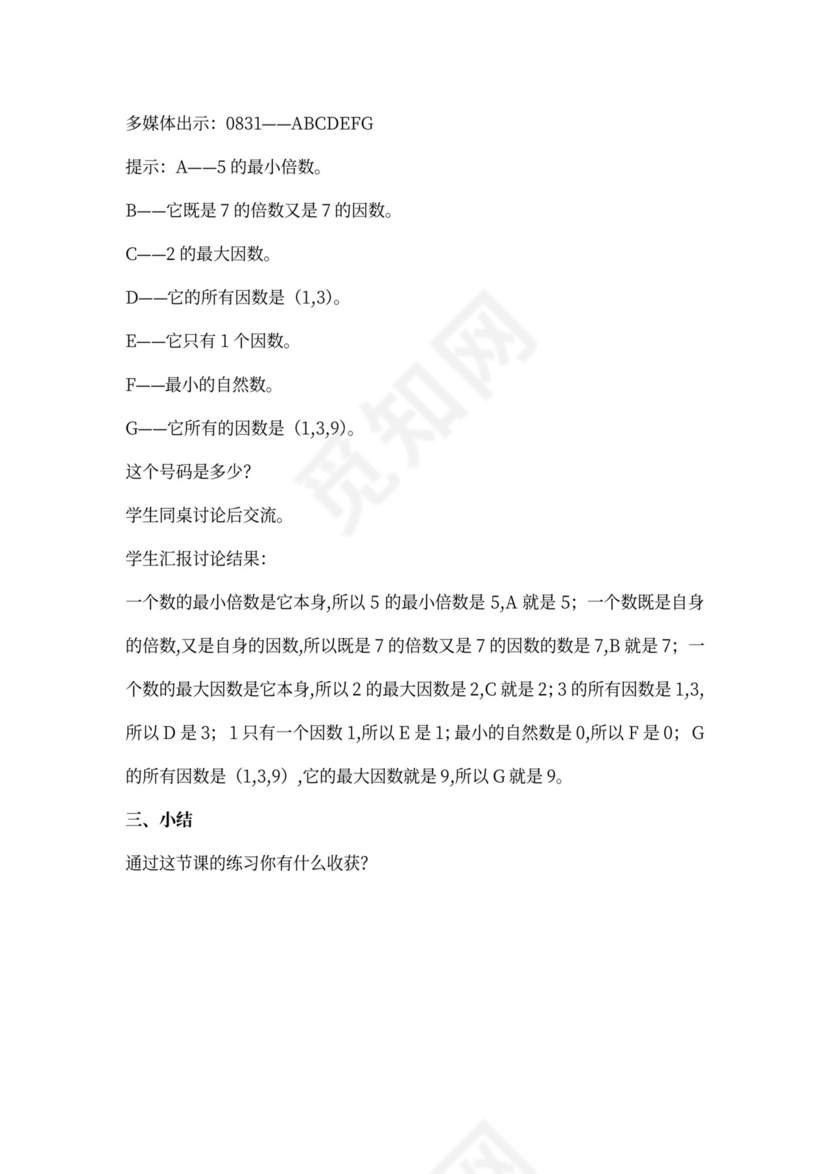 多媒体出示：0831——ABCDEFG

提示：A——5 的最小倍数。

B——它既是 7 的倍数又是 7 的因数。

C——2 的最大因数。

D——它的所有因数是（1,3）。

E——它只有 1 个因数。

F——最小的自然数。

G——它所有的因数是（1,3,9）。

这个号码是多少?

学生同桌讨论后交流。

学生汇报讨论结果:

一个数的最小倍数是它本身,所以 5 的最小倍数是 5,A 就是 5；一个数既是自身的倍数,又是自身的因数,所以既是 7 的倍数又是 7 的因数的数是 7,B 就是 7；一个数的最大因数是它本身,所以 2 的最大因数是 2,C 就是 2；3 的所有因数是 1,3,所以 D 是 3；1 只有一个因数 1,所以 E 是 1；最小的自然数是 0,所以 F 是 0；G 的所有因数是（1,3,9）,它的最大因数就是 9,所以 G 就是 9。

三、小结

通过这节课的练习你有什么收获?

觅知网